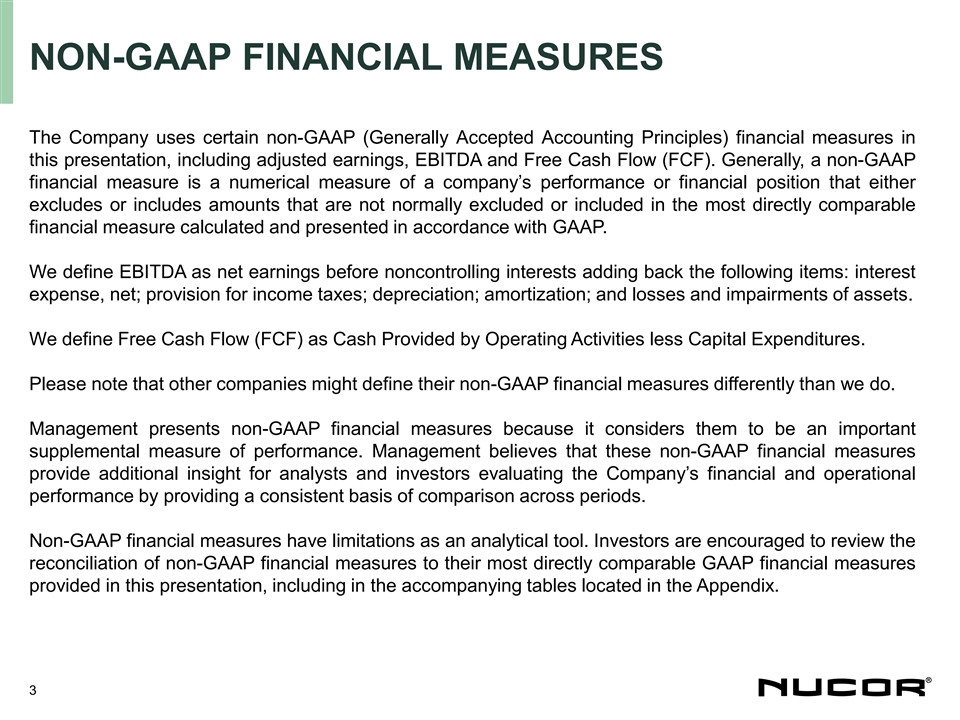 NON-GAAP FINANCIAL MEASURES

The Company uses certain non-GAAP (Generally Accepted Accounting Principles) financial measures in this presentation, including adjusted earnings, EBITDA and Free Cash Flow (FCF). Generally, a non-GAAP financial measure is a numerical measure of a company's performance or financial position that either excludes or includes amounts that are not normally excluded or included in the most directly comparable financial measure calculated and presented in accordance with GAAP.

We define EBITDA as net earnings before noncontrolling interests adding back the following items: interest expense, net; provision for income taxes; depreciation; amortization; and losses and impairments of assets.

We define Free Cash Flow (FCF) as Cash Provided by Operating Activities less Capital Expenditures.

Please note that other companies might define their non-GAAP financial measures differently than we do.

Management presents non-GAAP financial measures because it considers them to be an important supplemental measure of performance. Management believes that these non-GAAP financial measures provide additional insight for analysts and investors evaluating the Company's financial and operational performance by providing a consistent basis of comparison across periods.

Non-GAAP financial measures have limitations as an analytical tool. Investors are encouraged to review the reconciliation of non-GAAP financial measures to their most directly comparable GAAP financial measures provided in this presentation, including in the accompanying tables located in the Appendix.

3

NUCOR®